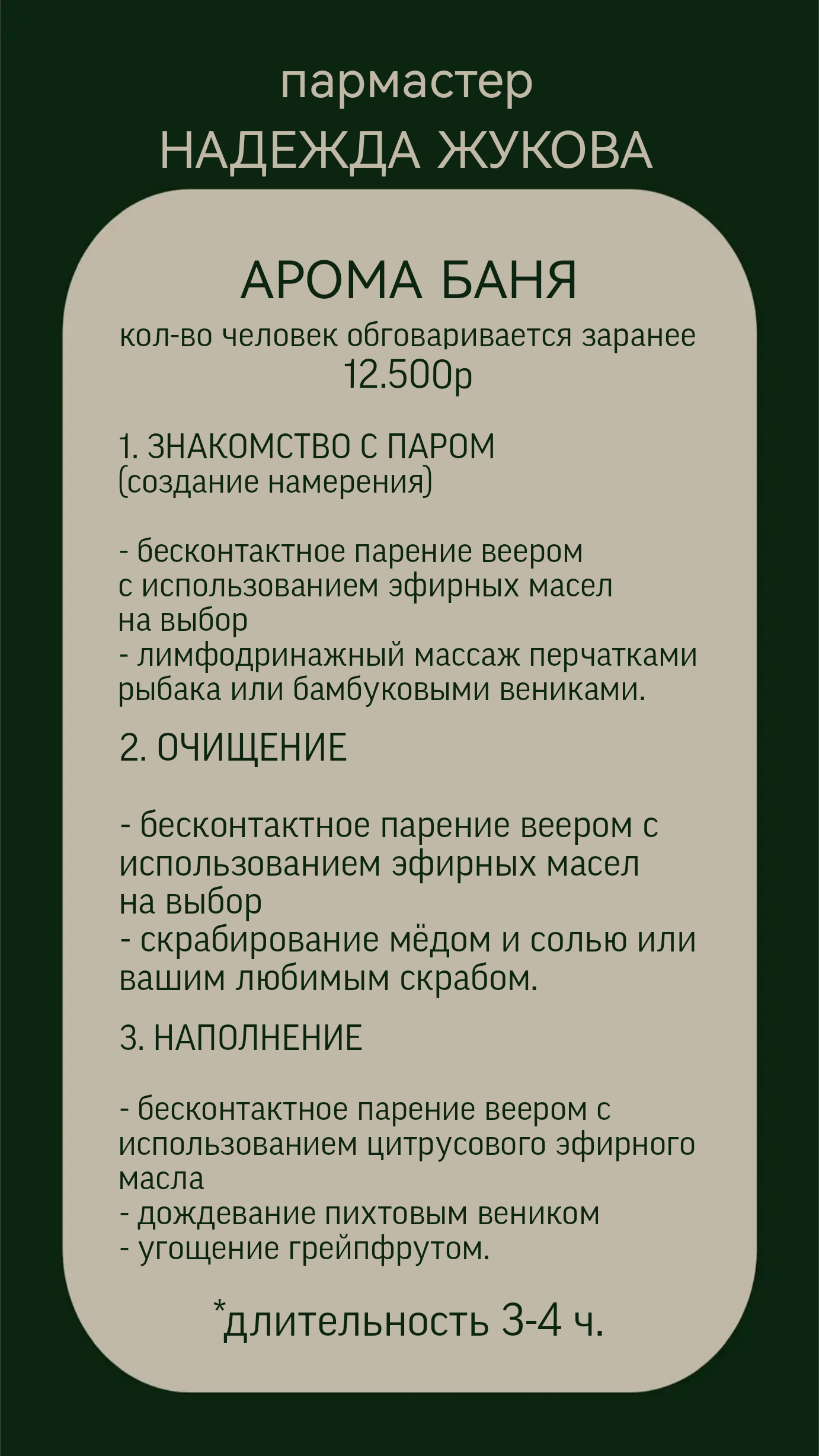 пармастер
НАДЕЖДА ЖУКОВА

АРОМА БАНЯ
кол-во человек обговаривается заранее
12.500р

1. ЗНАКОМСТВО С ПАРОМ
(создание намерения)

- бесконтактное парение веером с использованием эфирных масел на выбор
- лимфодринажный массаж перчатками рыбака или бамбуковыми вениками.

2. ОЧИЩЕНИЕ

- бесконтактное парение веером с использованием эфирных масел на выбор
- скрабирование мёдом и солью или вашим любимым скрабом.

3. НАПОЛНЕНИЕ

- бесконтактное парение веером с использованием цитрусового эфирного масла
- дождевание пихтовым веником
- угощение грейпфрутом.

*длительность 3-4 ч.